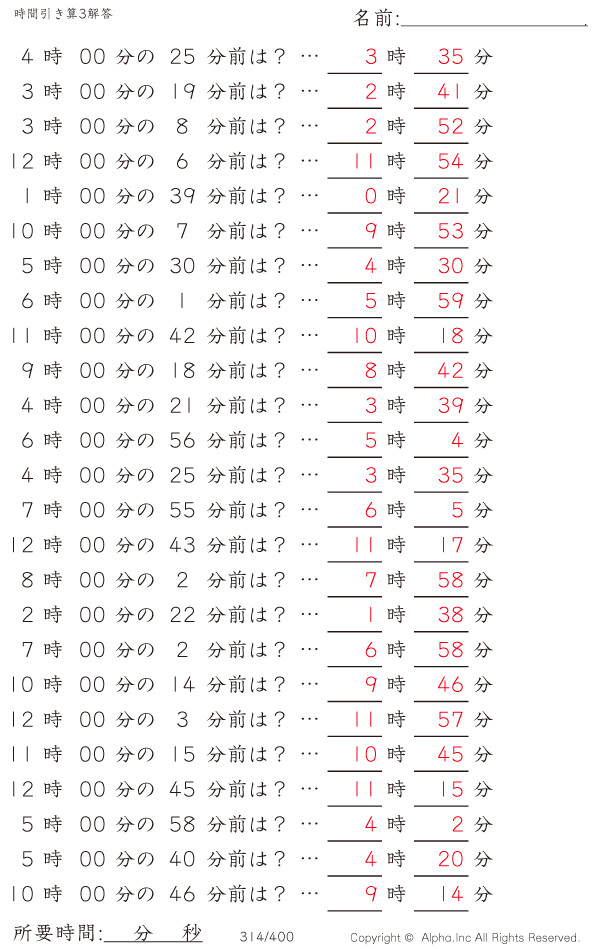 時間引き算3解答

名前:

4 時 00 分の 25 分前は？ … 3 時 35 分
3 時 00 分の 19 分前は？ … 2 時 41 分
3 時 00 分の 8 分前は？ … 2 時 52 分
12 時 00 分の 6 分前は？ … 11 時 54 分
1 時 00 分の 39 分前は？ … 0 時 21 分
10 時 00 分の 7 分前は？ … 9 時 53 分
5 時 00 分の 30 分前は？ … 4 時 30 分
6 時 00 分の 1 分前は？ … 5 時 59 分
11 時 00 分の 42 分前は？ … 10 時 18 分
9 時 00 分の 18 分前は？ … 8 時 42 分
4 時 00 分の 21 分前は？ … 3 時 39 分
6 時 00 分の 56 分前は？ … 5 時 4 分
4 時 00 分の 25 分前は？ … 3 時 35 分
7 時 00 分の 55 分前は？ … 6 時 5 分
12 時 00 分の 43 分前は？ … 11 時 17 分
8 時 00 分の 2 分前は？ … 7 時 58 分
2 時 00 分の 22 分前は？ … 1 時 38 分
7 時 00 分の 2 分前は？ … 6 時 58 分
10 時 00 分の 14 分前は？ … 9 時 46 分
12 時 00 分の 3 分前は？ … 11 時 57 分
11 時 00 分の 15 分前は？ … 10 時 45 分
12 時 00 分の 45 分前は？ … 11 時 15 分
5 時 00 分の 58 分前は？ … 4 時 2 分
5 時 00 分の 40 分前は？ … 4 時 20 分
10 時 00 分の 46 分前は？ … 9 時 14 分

所要時間: 分 秒

314/400

Copyright © Alpha.Inc All Rights Reserved.